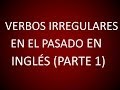 VERBOS IRREGULARES EN EL PASADO EN INGLÉS (PARTE 1)